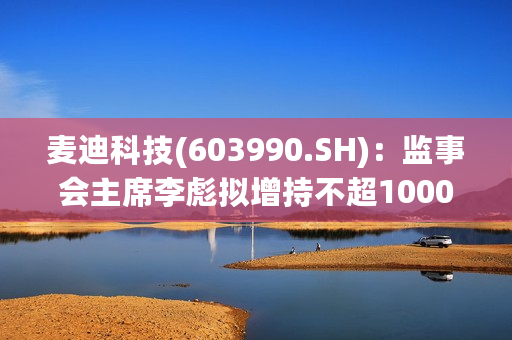 麦迪科技(603990.SH)：监事会主席李彪拟增持不超1000